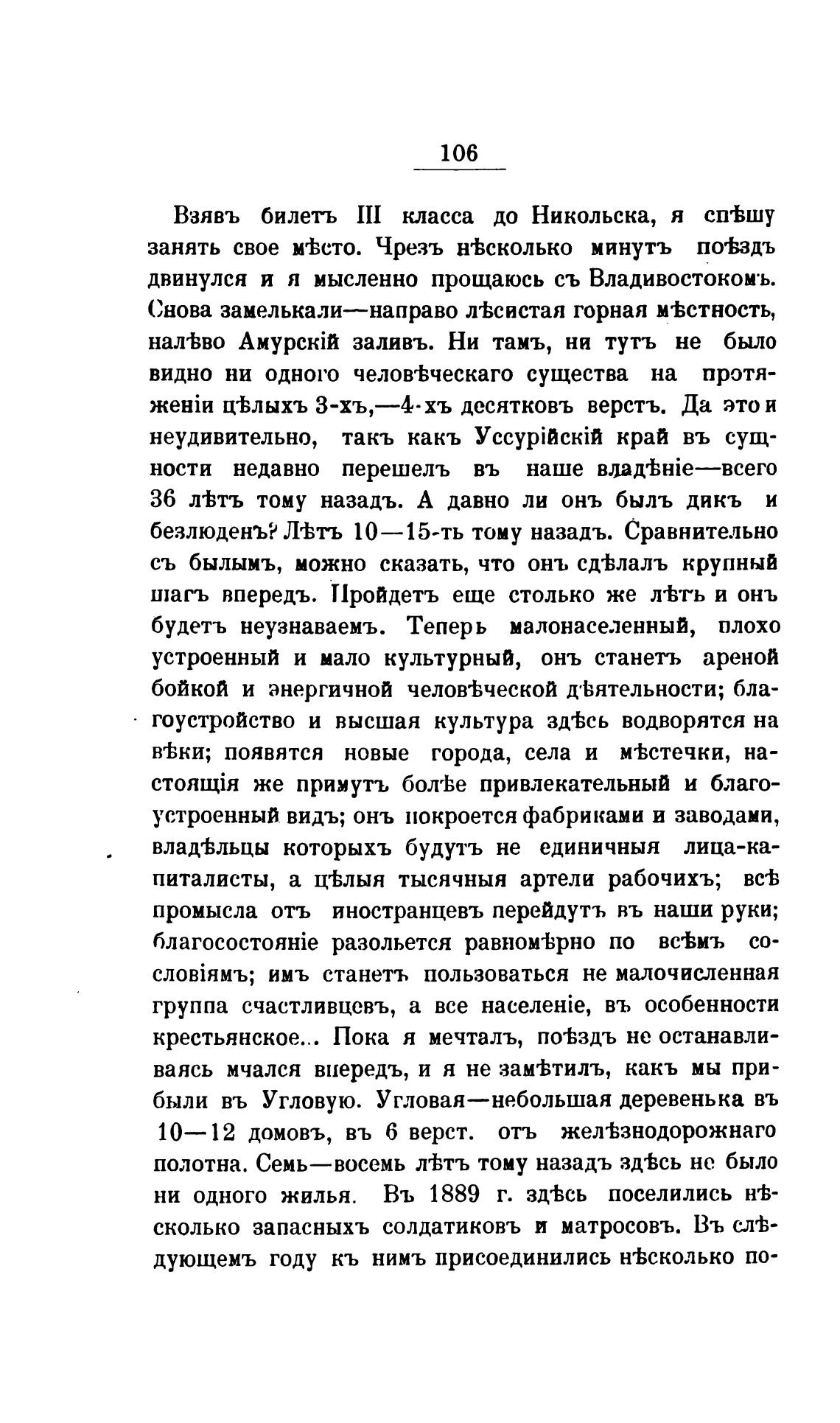 106

Взявъ билетъ III класса до Никольска, я спѣшу занять свое мѣсто. Чрезъ нѣсколько минутъ поѣздъ двинулся и я мысленно прощаюсь съ Владивостокомъ. Снова замелькали—направо лѣсистая горная мѣстность, налѣво Амурскій заливъ. Ни тамъ, ни тутъ не было видно ни одного человѣческаго существа на протяженіи цѣлыхъ 3-хъ,—4-хъ десятковъ верстъ. Да это и неудивительно, такъ какъ Уссурійскій край въ сущности недавно перешелъ въ наше владѣніе—всего 36 лѣтъ тому назадъ. А давно ли онъ былъ дикъ и безлюденъ? Лѣтъ 10—15-ть тому назадъ. Сравнительно съ былымъ, можно сказать, что онъ сдѣлалъ крупный шагъ впередъ. Пройдетъ еще столько же лѣтъ и онъ будетъ неузнаваемъ. Теперь малонаселенный, плохо устроенный и мало культурный, онъ станетъ ареной бойкой и энергичной человѣческой дѣятельности; благоустройство и высшая культура здѣсь водворятся на вѣки; появятся новые города, села и мѣстечки, настоящія же примутъ болѣе привлекательный и благоустроенный видъ; онъ покроется фабриками и заводами, владѣльцы которыхъ будутъ не единичныя лица-капиталисты, а цѣлыя тысячныя артели рабочихъ; всѣ промысла отъ иностранцевъ перейдутъ въ наши руки; благосостояніе разольется равномѣрно по всѣмъ сословіямъ; имъ станетъ пользоваться не малочисленная группа счастливцевъ, а все населеніе, въ особенности крестьянское... Пока я мечталъ, поѣздъ не останавливаясь мчался впередъ, и я не замѣтилъ, какъ мы прибыли въ Угловую. Угловая—небольшая деревенька въ 10—12 домовъ, въ 6 верст. отъ желѣзнодорожнаго полотна. Семь—восемь лѣтъ тому назадъ здѣсь не было ни одного жилья. Въ 1889 г. здѣсь поселились нѣсколько запасныхъ солдатиковъ и матросовъ. Въ слѣдующемъ году къ нимъ присоединились нѣсколько по-